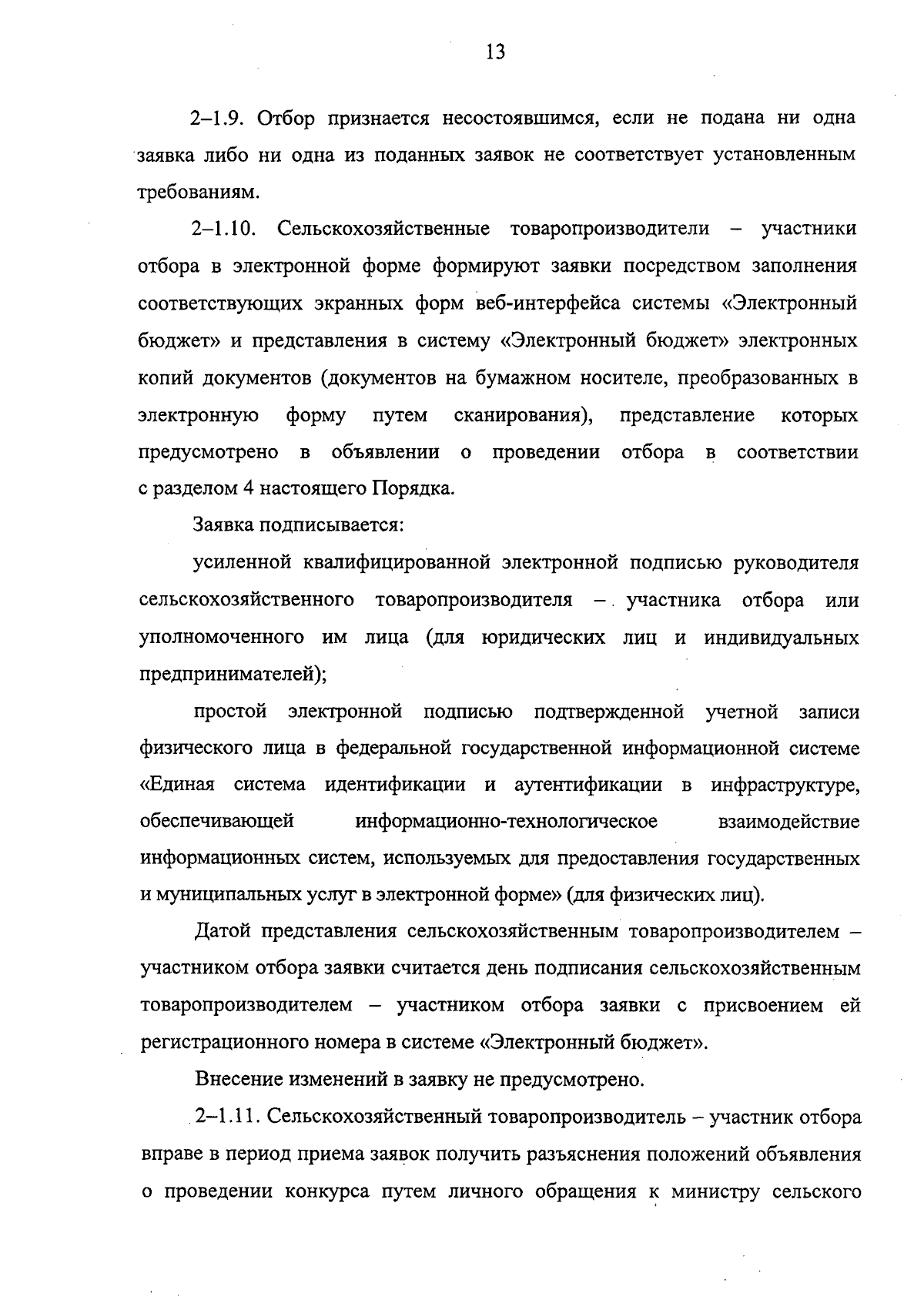 13

2–1.9. Отбор признается несостоявшимся, если не подана ни одна заявка либо ни одна из поданных заявок не соответствует установленным требованиям.

2–1.10. Сельскохозяйственные товаропроизводители – участники отбора в электронной форме формируют заявки посредством заполнения соответствующих экранных форм веб-интерфейса системы «Электронный бюджет» и представления в систему «Электронный бюджет» электронных копий документов (документов на бумажном носителе, преобразованных в электронную форму путем сканирования), представление которых предусмотрено в объявлении о проведении отбора в соответствии с разделом 4 настоящего Порядка.

Заявка подписывается:

усиленной квалифицированной электронной подписью руководителя сельскохозяйственного товаропроизводителя – участника отбора или уполномоченного им лица (для юридических лиц и индивидуальных предпринимателей);

простой электронной подписью подтвержденной учетной записи физического лица в федеральной государственной информационной системе «Единая система идентификации и аутентификации в инфраструктуре, обеспечивающей информационно-технологическое взаимодействие информационных систем, используемых для предоставления государственных и муниципальных услуг в электронной форме» (для физических лиц).

Датой представления сельскохозяйственным товаропроизводителем – участником отбора заявки считается день подписания сельскохозяйственным товаропроизводителем – участником отбора заявки с присвоением ей регистрационного номера в системе «Электронный бюджет».

Внесение изменений в заявку не предусмотрено.

2–1.11. Сельскохозяйственный товаропроизводитель – участник отбора вправе в период приема заявок получить разъяснения положений объявления о проведении конкурса путем личного обращения к министру сельского